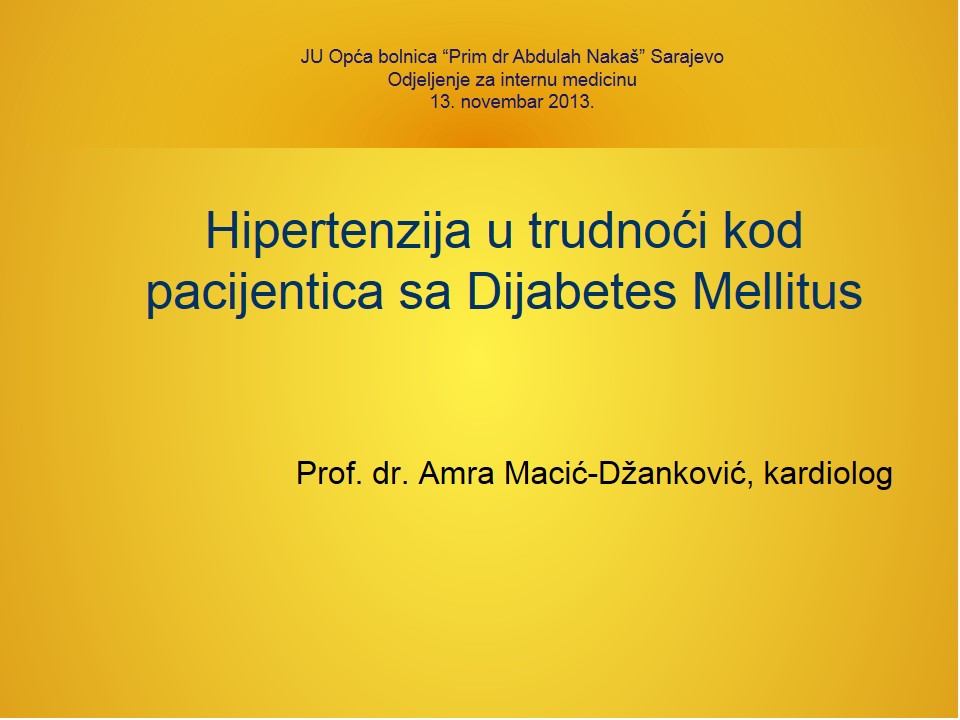 JU Opća bolnica “Prim dr Abdulah Nakaš” Sarajevo
Odjeljenje za internu medicinu
13. novembar 2013.

Hipertenzija u trudnoći kod pacijentica sa Dijabetes Mellitus

Prof. dr. Amra Macić-Džanković, kardiolog